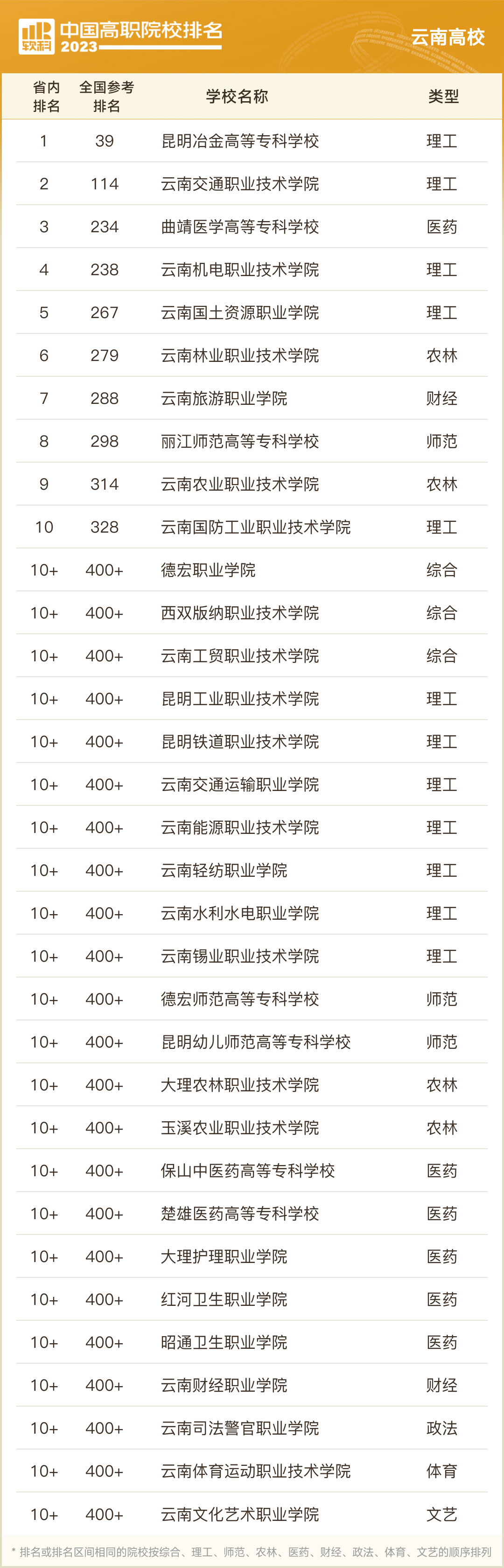 软科 中国高职院校排名 2023

云南高校

| 省内排名 | 全国参考排名 | 学校名称 | 类型 |
|---|---|---|---|
| 1 | 39 | 昆明冶金高等专科学校 | 理工 |
| 2 | 114 | 云南交通职业技术学院 | 理工 |
| 3 | 234 | 曲靖医学高等专科学校 | 医药 |
| 4 | 238 | 云南机电职业技术学院 | 理工 |
| 5 | 267 | 云南国土资源职业学院 | 理工 |
| 6 | 279 | 云南林业职业技术学院 | 农林 |
| 7 | 288 | 云南旅游职业学院 | 财经 |
| 8 | 298 | 丽江师范高等专科学校 | 师范 |
| 9 | 314 | 云南农业职业技术学院 | 农林 |
| 10 | 328 | 云南国防工业职业技术学院 | 理工 |
| 10+ | 400+ | 德宏职业学院 | 综合 |
| 10+ | 400+ | 西双版纳职业技术学院 | 综合 |
| 10+ | 400+ | 云南工贸职业技术学院 | 综合 |
| 10+ | 400+ | 昆明工业职业技术学院 | 理工 |
| 10+ | 400+ | 昆明铁道职业技术学院 | 理工 |
| 10+ | 400+ | 云南交通运输职业学院 | 理工 |
| 10+ | 400+ | 云南能源职业技术学院 | 理工 |
| 10+ | 400+ | 云南轻纺职业学院 | 理工 |
| 10+ | 400+ | 云南水利水电职业学院 | 理工 |
| 10+ | 400+ | 云南锡业职业技术学院 | 理工 |
| 10+ | 400+ | 德宏师范高等专科学校 | 师范 |
| 10+ | 400+ | 昆明幼儿师范高等专科学校 | 师范 |
| 10+ | 400+ | 大理农林职业技术学院 | 农林 |
| 10+ | 400+ | 玉溪农业职业技术学院 | 农林 |
| 10+ | 400+ | 保山中医药高等专科学校 | 医药 |
| 10+ | 400+ | 楚雄医药高等专科学校 | 医药 |
| 10+ | 400+ | 大理护理职业学院 | 医药 |
| 10+ | 400+ | 红河卫生职业学院 | 医药 |
| 10+ | 400+ | 昭通卫生职业学院 | 医药 |
| 10+ | 400+ | 云南财经职业学院 | 财经 |
| 10+ | 400+ | 云南司法警官职业学院 | 政法 |
| 10+ | 400+ | 云南体育运动职业技术学院 | 体育 |
| 10+ | 400+ | 云南文化艺术职业学院 | 文艺 |

* 排名或排名区间相同的院校按综合、理工、师范、农林、医药、财经、政法、体育、文艺的顺序排列